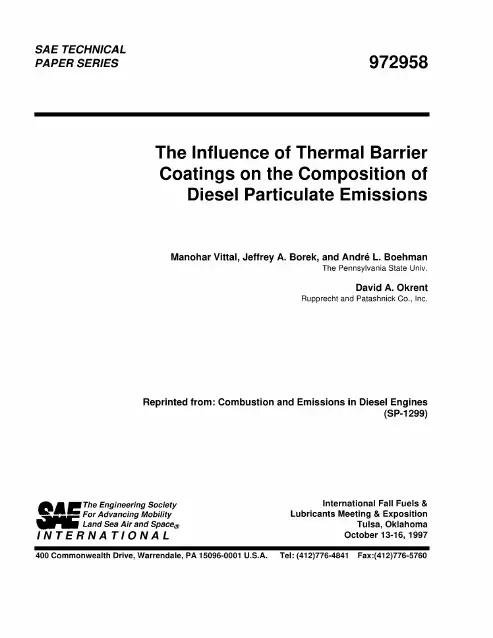 SAE TECHNICAL
PAPER SERIES

972958

The Influence of Thermal Barrier Coatings on the Composition of Diesel Particulate Emissions

Manohar Vittal, Jeffrey A. Borek, and André L. Boehman
The Pennsylvania State Univ.

David A. Okrent
Rupprecht and Patashnick Co., Inc.

Reprinted from: Combustion and Emissions in Diesel Engines
(SP-1299)

SAE
The Engineering Society
For Advancing Mobility
Land Sea Air and Space®
INTERNATIONAL

International Fall Fuels &
Lubricants Meeting & Exposition
Tulsa, Oklahoma
October 13-16, 1997

400 Commonwealth Drive, Warrendale, PA 15096-0001 U.S.A. Tel: (412)776-4841 Fax:(412)776-5760